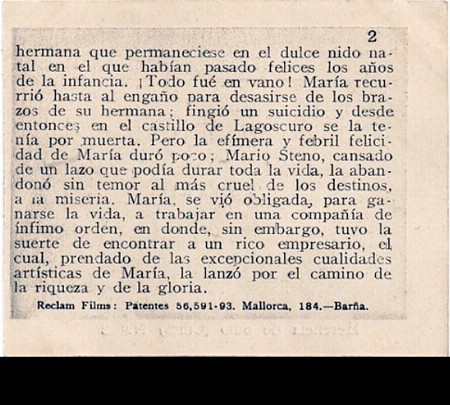 2

hermana que permaneciese en el dulce nido natal en el que habían pasado felices los años de la infancia. ¡Todo fué en vano! María recurrió hasta al engaño para desasirse de los brazos de su hermana; fingió un suicidio y desde entonces en el castillo de Lagoscuro se la tenía por muerta. Pero la efímera y febril felicidad de María duró poco; Mario Steno, cansado de un lazo que podía durar toda la vida, la abandonó sin temor al más cruel de los destinos, a la miseria. María, se vió obligada, para ganarse la vida, a trabajar en una compañía de ínfimo orden, en donde, sin embargo, tuvo la suerte de encontrar a un rico empresario, el cual, prendado de las excepcionales cualidades artísticas de María, la lanzó por el camino de la riqueza y de la gloria.

Reclam Films: Patentes 56,591-93. Mallorca, 184.—Barña.